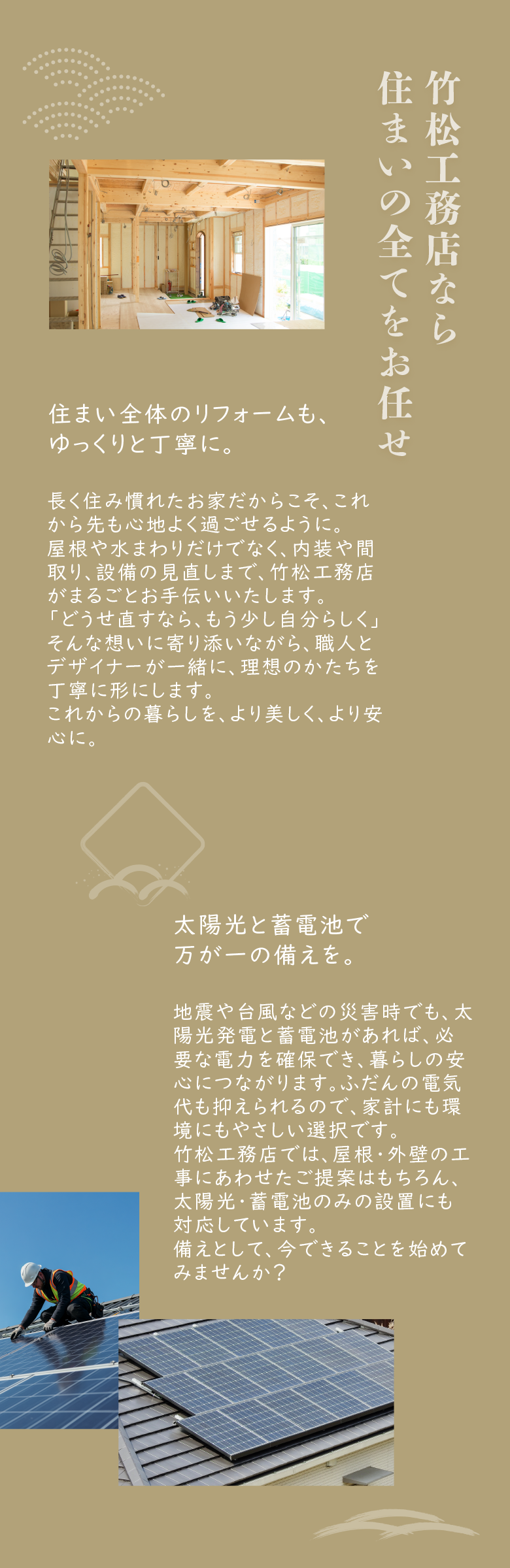 竹松工務店なら
住まいの全てをお任せ

住まい全体のリフォームも、
ゆっくりと丁寧に。

長く住み慣れたお家だからこそ、これから先も心地よく過ごせるように。
屋根や水まわりだけでなく、内装や間取り、設備の見直しまで、竹松工務店がまるごとお手伝いいたします。
「どうせ直すなら、もう少し自分らしく」
そんな想いに寄り添いながら、職人とデザイナーが一緒に、理想のかたちを丁寧に形にします。
これからの暮らしを、より美しく、より安心に。

太陽光と蓄電池で
万が一の備えを。

地震や台風などの災害時でも、太陽光発電と蓄電池があれば、必要な電力を確保でき、暮らしの安心につながります。ふだんの電気代も抑えられるので、家計にも環境にもやさしい選択です。
竹松工務店では、屋根・外壁の工事にあわせたご提案はもちろん、太陽光・蓄電池のみの設置にも対応しています。
備えとして、今できることを始めてみませんか？